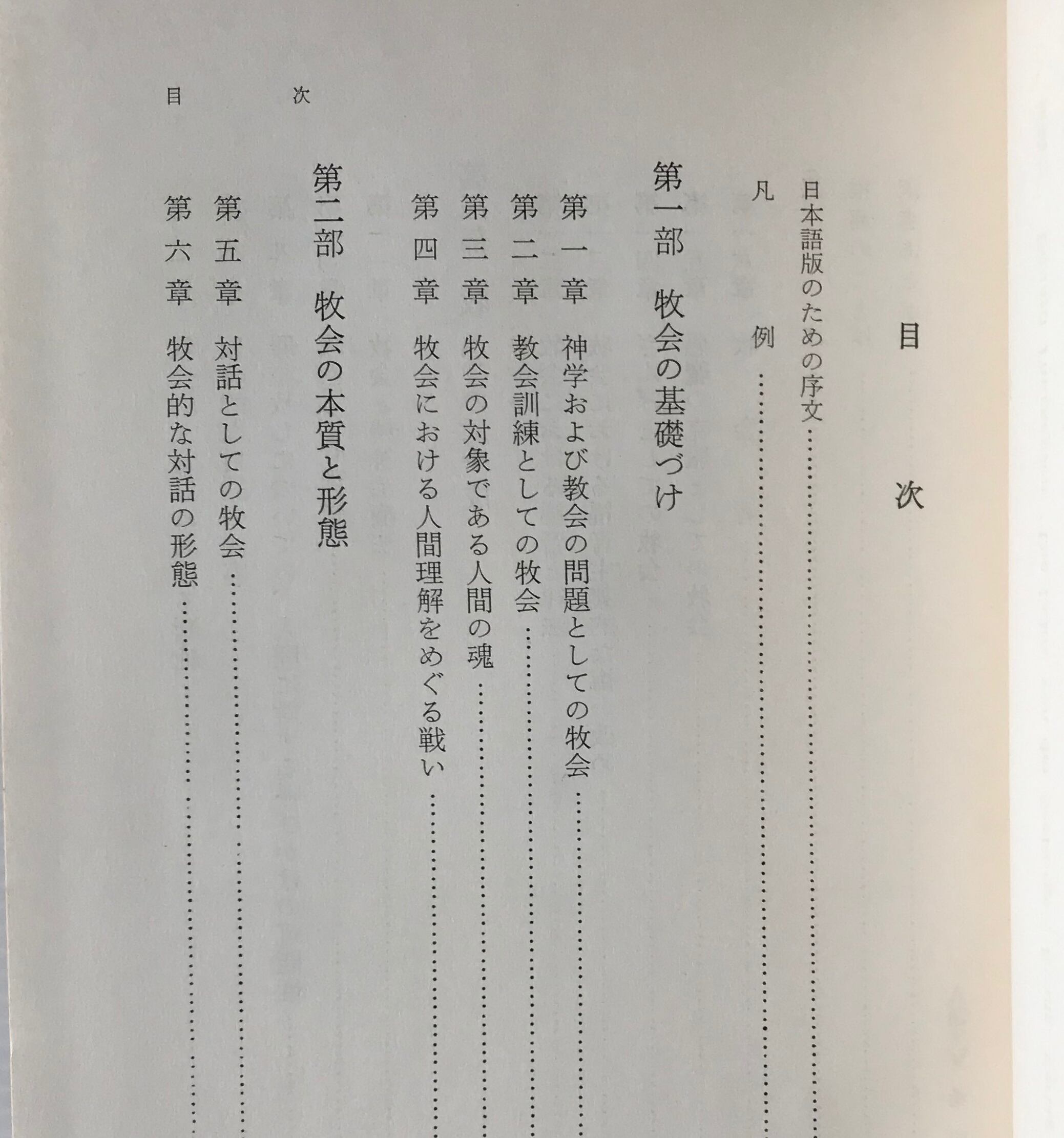 目次

日本語版のための序文……

凡例……

第一部　牧会の基礎づけ

第一章　神学および教会の問題としての牧会……

第二章　教会訓練としての牧会……

第三章　牧会の対象である人間の魂……

第四章　牧会における人間理解をめぐる戦い……

第二部　牧会の本質と形態

第五章　対話としての牧会……

第六章　牧会的な対話の形態……

目次